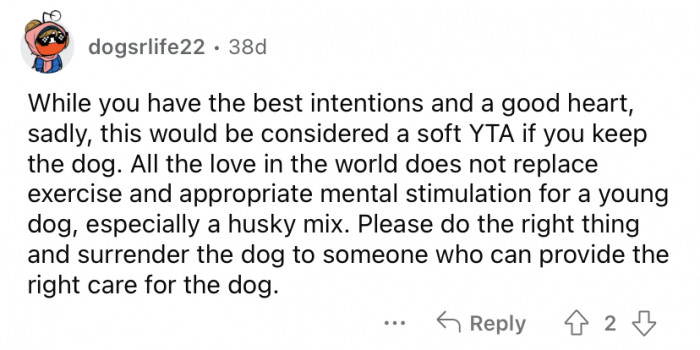 dogsrlife22 · 38d

While you have the best intentions and a good heart, sadly, this would be considered a soft YTA if you keep the dog. All the love in the world does not replace exercise and appropriate mental stimulation for a young dog, especially a husky mix. Please do the right thing and surrender the dog to someone who can provide the right care for the dog.

... Reply 2